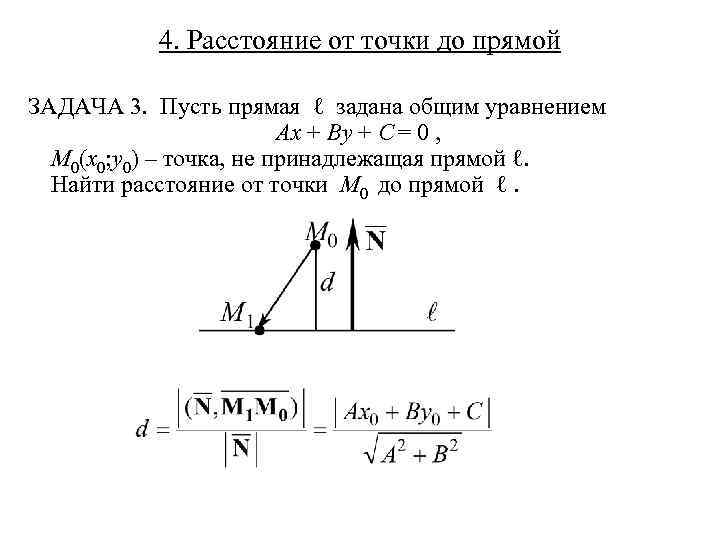 4. Расстояние от точки до прямой

ЗАДАЧА 3. Пусть прямая $\ell$ задана общим уравнением
$Ax + By + C = 0$ ,
$M_0(x_0;y_0)$ – точка, не принадлежащая прямой $\ell$.
Найти расстояние от точки $M_0$ до прямой $\ell$ .

$M_0$
$\overline{\mathbf{N}}$
$d$
$M_1$
$\ell$

$d = \frac{\left|(\overline{\mathbf{N}}, \overline{\mathbf{M_1M_0}})\right|}{\left|\overline{\mathbf{N}}\right|} = \frac{\left|Ax_0 + By_0 + C\right|}{\sqrt{A^2 + B^2}}$